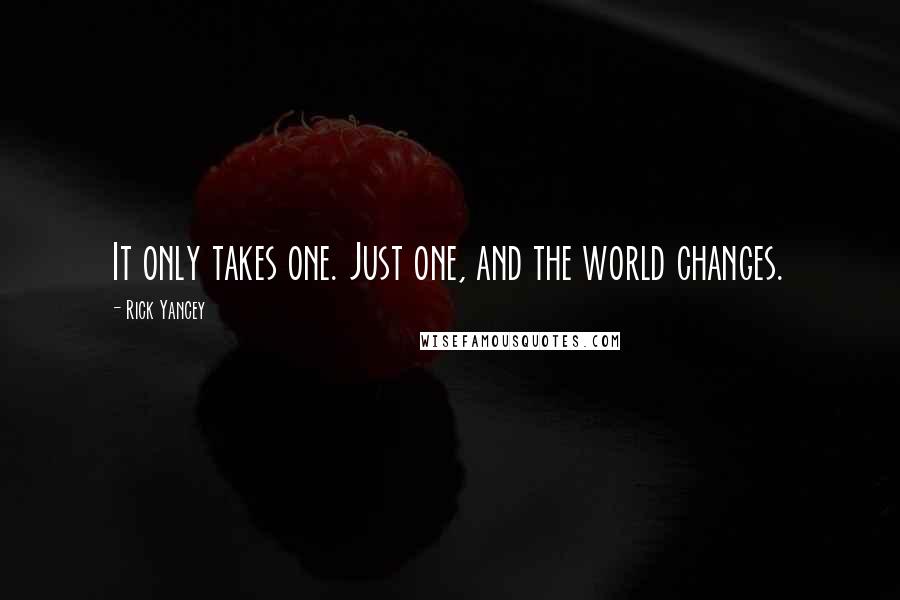 It only takes one. Just one, and the world changes.

- Rick Yancey

WISEFAMOUSQUOTES.COM